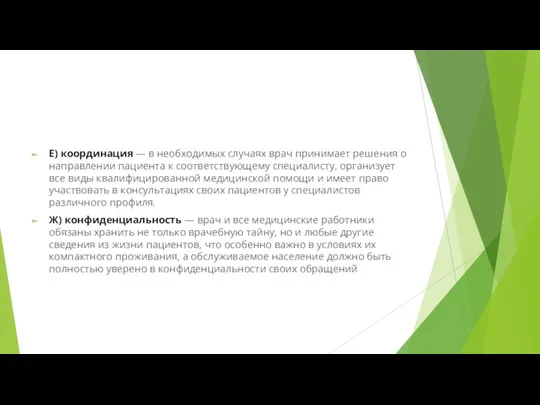 Е) координация — в необходимых случаях врач принимает решения о направлении пациента к соответствующему специалисту, организует все виды квалифицированной медицинской помощи и имеет право участвовать в консультациях своих пациентов у специалистов различного профиля.

Ж) конфиденциальность — врач и все медицинские работники обязаны хранить не только врачебную тайну, но и любые другие сведения из жизни пациентов, что особенно важно в условиях их компактного проживания, а обслуживаемое население должно быть полностью уверено в конфиденциальности своих обращений